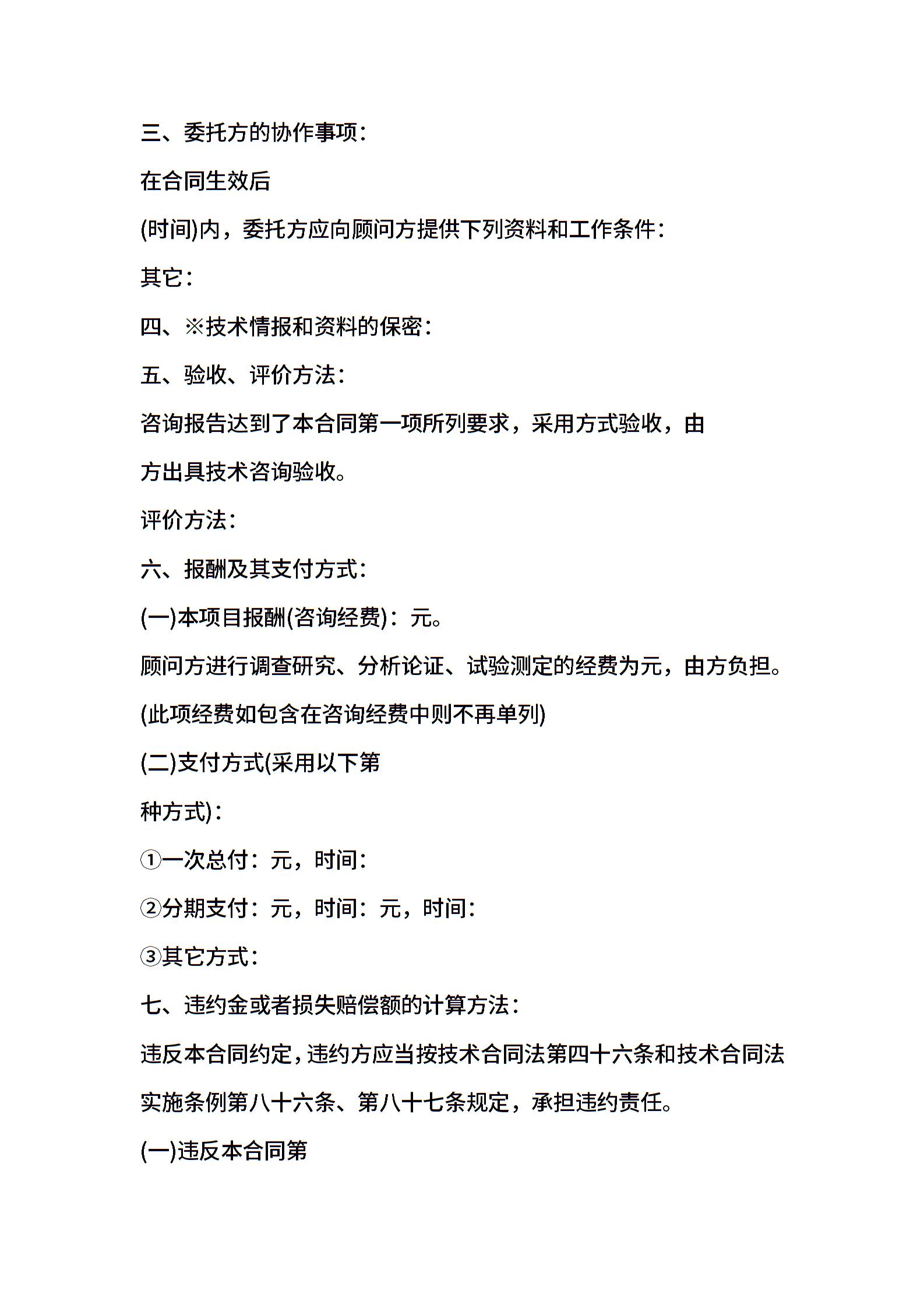 三、委托方的协作事项：

在合同生效后

(时间)内，委托方应向顾问方提供下列资料和工作条件：

其它：

四、※技术情报和资料的保密：

五、验收、评价方法：

咨询报告达到了本合同第一项所列要求，采用方式验收，由

方出具技术咨询验收。

评价方法：

六、报酬及其支付方式：

(一)本项目报酬(咨询经费)：元。

顾问方进行调查研究、分析论证、试验测定的经费为元，由方负担。

(此项经费如包含在咨询经费中则不再单列)

(二)支付方式(采用以下第

种方式)：

①一次总付：元，时间：

②分期支付：元，时间：元，时间：

③其它方式：

七、违约金或者损失赔偿额的计算方法：

违反本合同约定，违约方应当按技术合同法第四十六条和技术合同法实施条例第八十六条、第八十七条规定，承担违约责任。

(一)违反本合同第